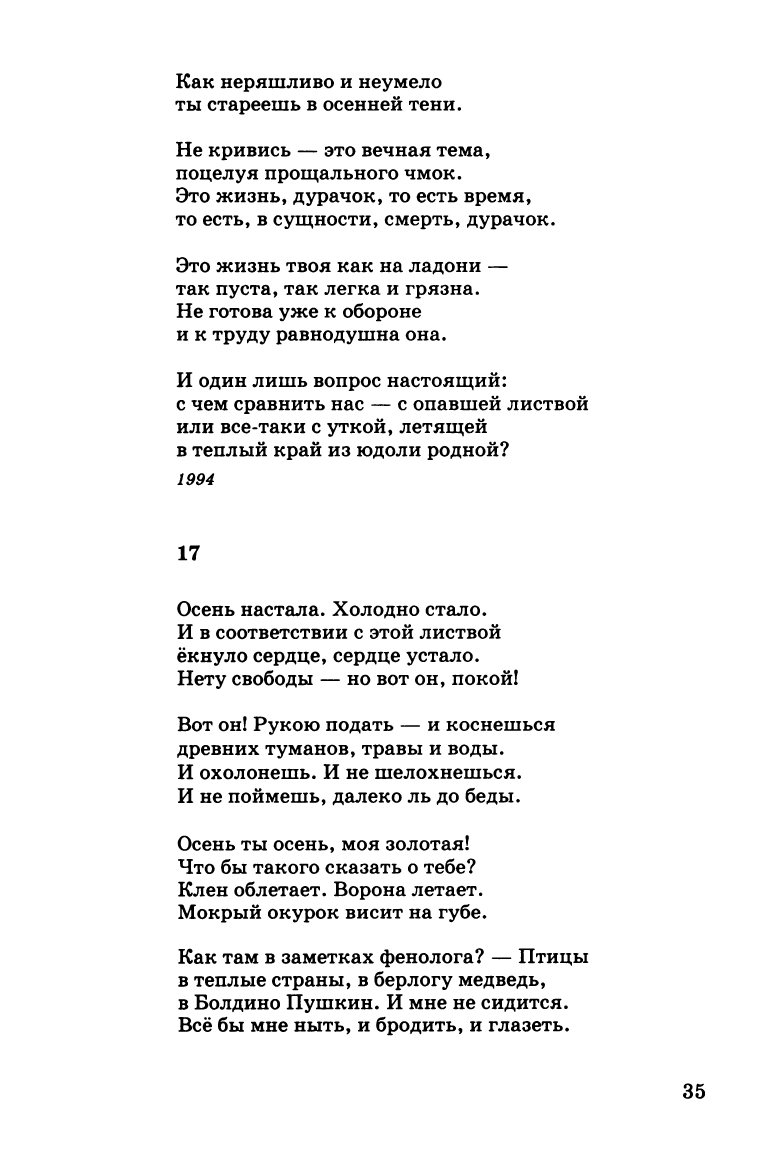 Как неряшливо и неумело
ты стареешь в осенней тени.

Не кривись — это вечная тема,
поцелуя прощального чмок.
Это жизнь, дурачок, то есть время,
то есть, в сущности, смерть, дурачок.

Это жизнь твоя как на ладони —
так пуста, так легка и грязна.
Не готова уже к обороне
и к труду равнодушна она.

И один лишь вопрос настоящий:
с чем сравнить нас — с опавшей листвой
или все-таки с уткой, летящей
в теплый край из юдоли родной?

1994

17

Осень настала. Холодно стало.
И в соответствии с этой листвой
ёкнуло сердце, сердце устало.
Нету свободы — но вот он, покой!

Вот он! Рукою подать — и коснешься
древних туманов, травы и воды.
И охолонешь. И не шелохнешься.
И не поймешь, далеко ль до беды.

Осень ты осень, моя золотая!
Что бы такого сказать о тебе?
Клен облетает. Ворона летает.
Мокрый окурок висит на губе.

Как там в заметках фенолога? — Птицы
в теплые страны, в берлогу медведь,
в Болдино Пушкин. И мне не сидится.
Всё бы мне ныть, и бродить, и глазеть.

35